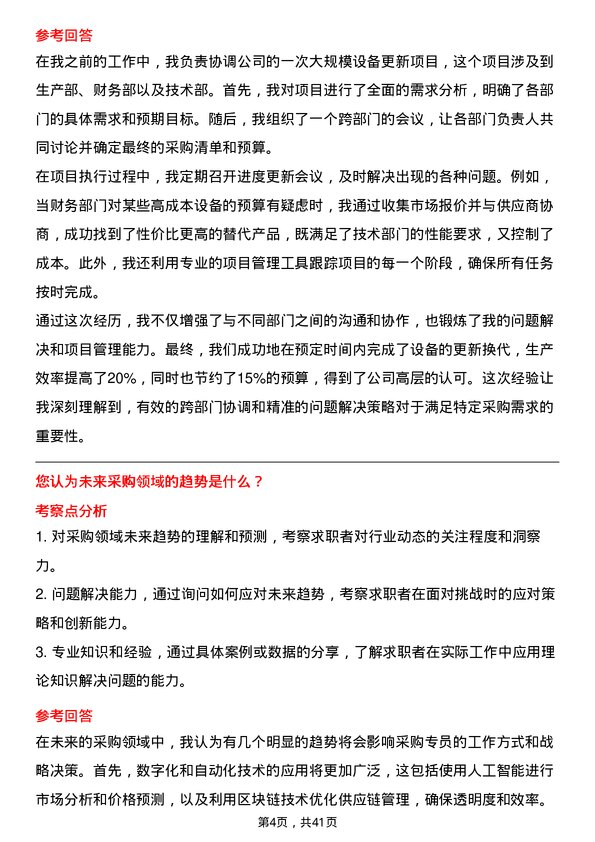 参考回答

在我之前的工作中，我负责协调公司的一次大规模设备更新项目，这个项目涉及到生产部、财务部以及技术部。首先，我对项目进行了全面的需求分析，明确了各部门的具体需求和预期目标。随后，我组织了一个跨部门的会议，让各部门负责人共同讨论并确定最终的采购清单和预算。

在项目执行过程中，我定期召开进度更新会议，及时解决出现的各种问题。例如，当财务部门对某些高成本设备的预算有疑虑时，我通过收集市场报价并与供应商协商，成功找到了性价比更高的替代产品，既满足了技术部门的性能要求，又控制了成本。此外，我还利用专业的项目管理工具跟踪项目的每一个阶段，确保所有任务按时完成。

通过这次经历，我不仅增强了与不同部门之间的沟通和协作，也锻炼了我的问题解决和项目管理能力。最终，我们成功地在预定时间内完成了设备的更新换代，生产效率提高了20%，同时也节约了15%的预算，得到了公司高层的认可。这次经验让我深刻理解到，有效的跨部门协调和精准的问题解决策略对于满足特定采购需求的重要性。

您认为未来采购领域的趋势是什么？

考察点分析

1. 对采购领域未来趋势的理解和预测，考察求职者对行业动态的关注程度和洞察力。

2. 问题解决能力，通过询问如何应对未来趋势，考察求职者在面对挑战时的应对策略和创新能力。

3. 专业知识和经验，通过具体案例或数据的分享，了解求职者在实际工作中应用理论知识解决问题的能力。

参考回答

在未来的采购领域中，我认为有几个明显的趋势将会影响采购专员的工作方式和战略决策。首先，数字化和自动化技术的应用将更加广泛，这包括使用人工智能进行市场分析和价格预测，以及利用区块链技术优化供应链管理，确保透明度和效率。

第4页，共41页